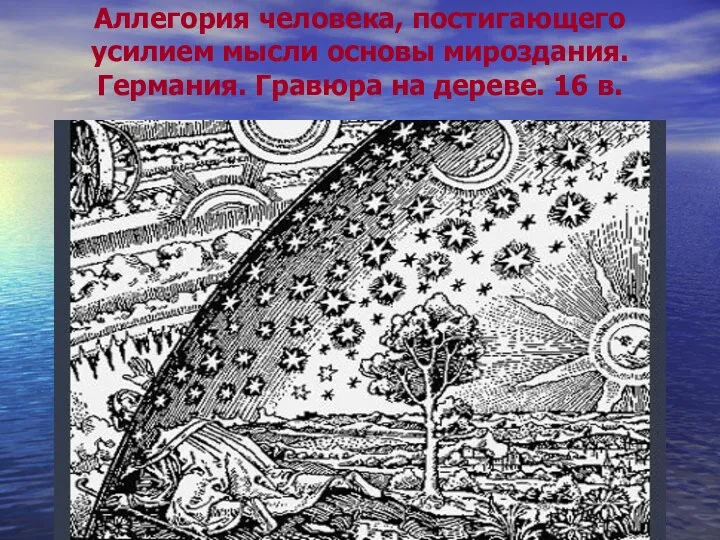 Аллегория человека, постигающего усилием мысли основы мироздания. Германия. Гравюра на дереве. 16 в.